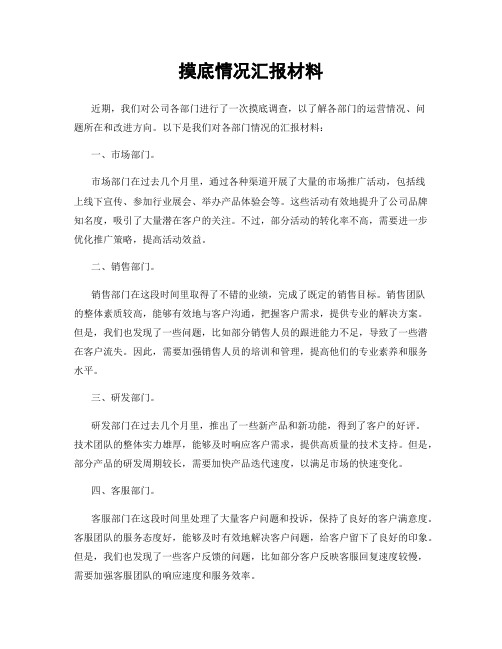 摸底情况汇报材料

近期，我们对公司各部门进行了一次摸底调查，以了解各部门的运营情况、问题所在和改进方向。以下是我们对各部门情况的汇报材料：

一、市场部门。

市场部门在过去几个月里，通过各种渠道开展了大量的市场推广活动，包括线上线下宣传、参加行业展会、举办产品体验会等。这些活动有效地提升了公司品牌知名度，吸引了大量潜在客户的关注。不过，部分活动的转化率不高，需要进一步优化推广策略，提高活动效益。

二、销售部门。

销售部门在这段时间里取得了不错的业绩，完成了既定的销售目标。销售团队的整体素质较高，能够有效地与客户沟通，把握客户需求，提供专业的解决方案。但是，我们也发现了一些问题，比如部分销售人员的跟进能力不足，导致了一些潜在客户流失。因此，需要加强销售人员的培训和管理，提高他们的专业素养和服务水平。

三、研发部门。

研发部门在过去几个月里，推出了一些新产品和新功能，得到了客户的好评。技术团队的整体实力雄厚，能够及时响应客户需求，提供高质量的技术支持。但是，部分产品的研发周期较长，需要加快产品迭代速度，以满足市场的快速变化。

四、客服部门。

客服部门在这段时间里处理了大量客户问题和投诉，保持了良好的客户满意度。客服团队的服务态度好，能够及时有效地解决客户问题，给客户留下了良好的印象。但是，我们也发现了一些客户反馈的问题，比如部分客户反映客服回复速度较慢，需要加强客服团队的响应速度和服务效率。